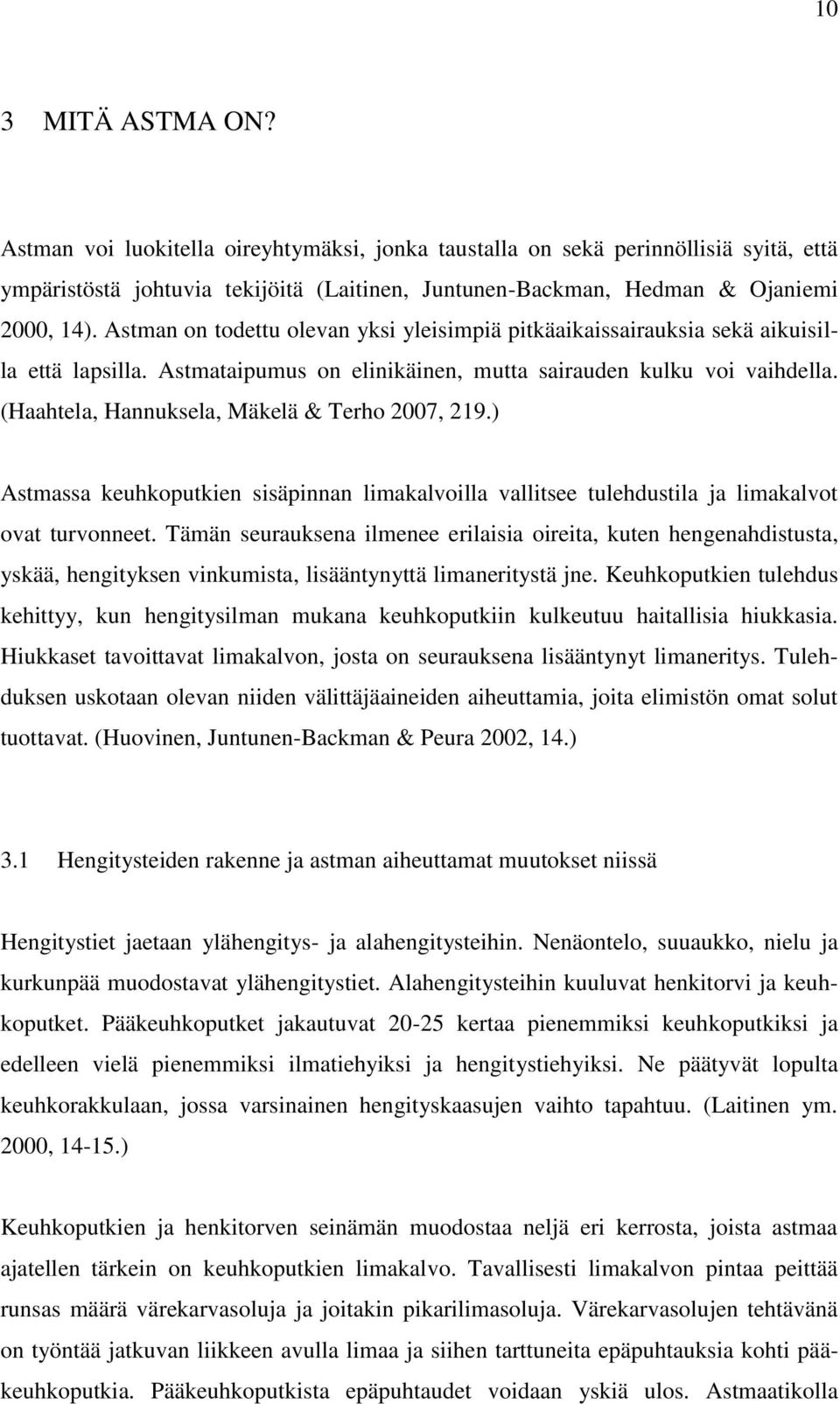 10

3 MITÄ ASTMA ON?

Astman voi luokitella oireyhtymäksi, jonka taustalla on sekä perinnöllisiä syitä, että ympäristöstä johtuvia tekijöitä (Laitinen, Juntunen-Backman, Hedman & Ojaniemi 2000, 14). Astman on todettu olevan yksi yleisimpiä pitkäaikaissairauksia sekä aikuisilla että lapsilla. Astmataipumus on elinikäinen, mutta sairauden kulku voi vaihdella. (Haahtela, Hannuksela, Mäkelä & Terho 2007, 219.)

Astmassa keuhkoputkien sisäpinnan limakalvoilla vallitsee tulehdustila ja limakalvot ovat turvonneet. Tämän seurauksena ilmenee erilaisia oireita, kuten hengenahdistusta, yskää, hengityksen vinkumista, lisääntynyttä limaneritystä jne. Keuhkoputkien tulehdus kehittyy, kun hengitysilman mukana keuhkoputkiin kulkeutuu haitallisia hiukkasia. Hiukkaset tavoittavat limakalvon, josta on seurauksena lisääntynyt limaneritys. Tulehduksen uskotaan olevan niiden välittäjäaineiden aiheuttamia, joita elimistön omat solut tuottavat. (Huovinen, Juntunen-Backman & Peura 2002, 14.)

3.1 Hengitysteiden rakenne ja astman aiheuttamat muutokset niissä

Hengitystiet jaetaan ylähengitys- ja alahengitysteihin. Nenäontelo, suuaukko, nielu ja kurkunpää muodostavat ylähengitystiet. Alahengitysteihin kuuluvat henkitorvi ja keuhkoputket. Pääkeuhkoputket jakautuvat 20-25 kertaa pienemmiksi keuhkoputkiksi ja edelleen vielä pienemmiksi ilmatiehyiksi ja hengitystiehyiksi. Ne päätyvät lopulta keuhkorakkulaan, jossa varsinainen hengityskaasujen vaihto tapahtuu. (Laitinen ym. 2000, 14-15.)

Keuhkoputkien ja henkitorven seinämän muodostaa neljä eri kerrosta, joista astmaa ajatellen tärkein on keuhkoputkien limakalvo. Tavallisesti limakalvon pintaa peittää runsas määrä värekarvasoluja ja joitakin pikarilimasoluja. Värekarvasolujen tehtävänä on työntää jatkuvan liikkeen avulla limaa ja siihen tarttuneita epäpuhtauksia kohti pääkeuhkoputkia. Pääkeuhkoputkista epäpuhtaudet voidaan yskiä ulos. Astmaatikolla